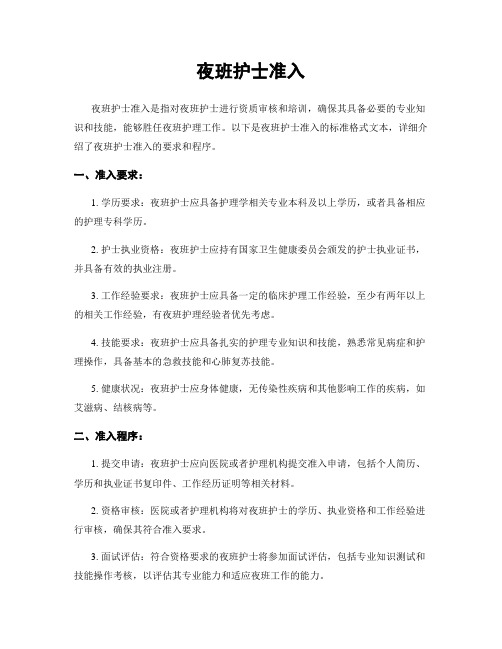 夜班护士准入

夜班护士准入是指对夜班护士进行资质审核和培训，确保其具备必要的专业知识和技能，能够胜任夜班护理工作。以下是夜班护士准入的标准格式文本，详细介绍了夜班护士准入的要求和程序。

一、准入要求：

1. 学历要求：夜班护士应具备护理学相关专业本科及以上学历，或者具备相应的护理专科学历。

2. 护士执业资格：夜班护士应持有国家卫生健康委员会颁发的护士执业证书，并具备有效的执业注册。

3. 工作经验要求：夜班护士应具备一定的临床护理工作经验，至少有两年以上的相关工作经验，有夜班护理经验者优先考虑。

4. 技能要求：夜班护士应具备扎实的护理专业知识和技能，熟悉常见病症和护理操作，具备基本的急救技能和心肺复苏技能。

5. 健康状况：夜班护士应身体健康，无传染性疾病和其他影响工作的疾病，如艾滋病、结核病等。

二、准入程序：

1. 提交申请：夜班护士应向医院或者护理机构提交准入申请，包括个人简历、学历和执业证书复印件、工作经历证明等相关材料。

2. 资格审核：医院或者护理机构将对夜班护士的学历、执业资格和工作经验进行审核，确保其符合准入要求。

3. 面试评估：符合资格要求的夜班护士将参加面试评估，包括专业知识测试和技能操作考核，以评估其专业能力和适应夜班工作的能力。